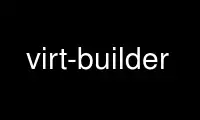 virt-builder